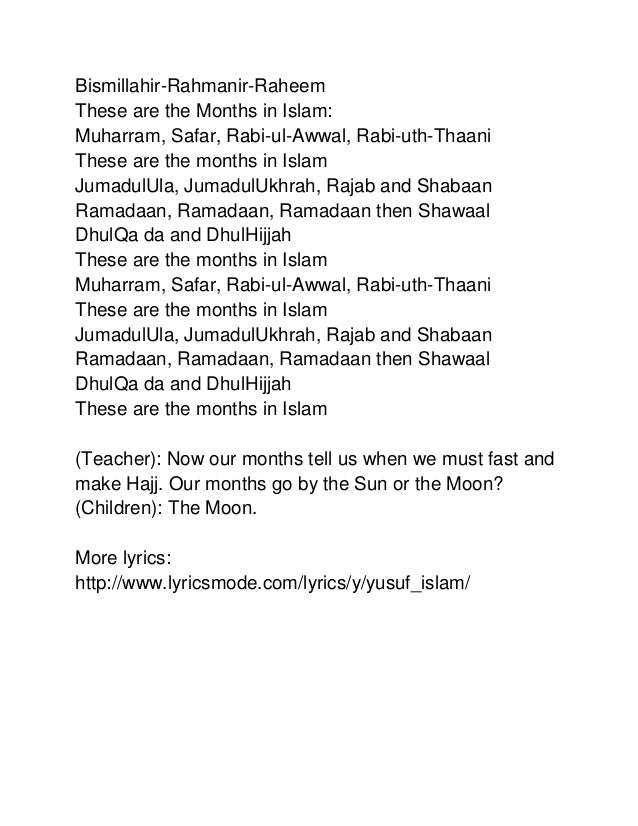 Bismillahir-Rahmanir-Raheem
These are the Months in Islam:
Muharram, Safar, Rabi-ul-Awwal, Rabi-uth-Thaani
These are the months in Islam
JumadulUla, JumadulUkhrah, Rajab and Shabaan
Ramadaan, Ramadaan, Ramadaan then Shawaal
DhulQa da and DhulHijjah
These are the months in Islam
Muharram, Safar, Rabi-ul-Awwal, Rabi-uth-Thaani
These are the months in Islam
JumadulUla, JumadulUkhrah, Rajab and Shabaan
Ramadaan, Ramadaan, Ramadaan then Shawaal
DhulQa da and DhulHijjah
These are the months in Islam

(Teacher): Now our months tell us when we must fast and make Hajj. Our months go by the Sun or the Moon?
(Children): The Moon.

More lyrics:
http://www.lyricsmode.com/lyrics/y/yusuf_islam/